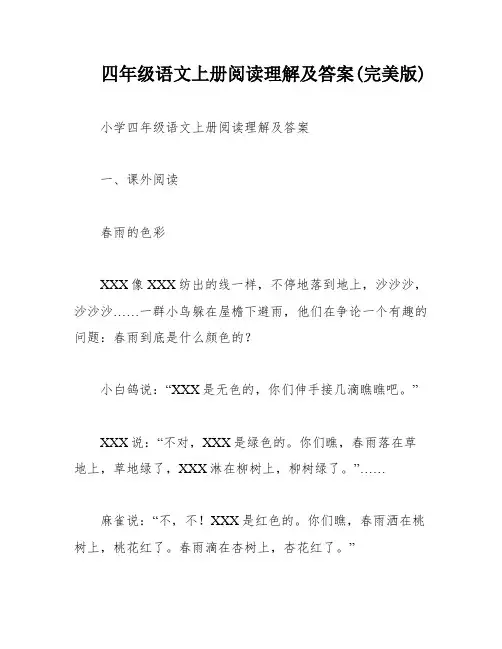 四年级语文上册阅读理解及答案(完美版)

小学四年级语文上册阅读理解及答案

一、课外阅读

春雨的色彩

XXX像XXX纺出的线一样，不停地落到地上，沙沙沙，沙沙沙……一群小鸟躲在屋檐下避雨，他们在争论一个有趣的问题：春雨到底是什么颜色的？

小白鸽说：“XXX是无色的，你们伸手接几滴瞧瞧吧。”

XXX说：“不对，XXX是绿色的。你们瞧，春雨落在草地上，草地绿了，XXX淋在柳树上，柳树绿了。”……

麻雀说：“不，不！XXX是红色的。你们瞧，春雨洒在桃树上，桃花红了。春雨滴在杏树上，杏花红了。”